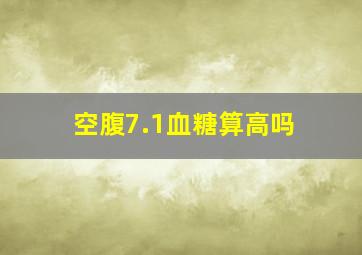 空腹7.1血糖算高吗